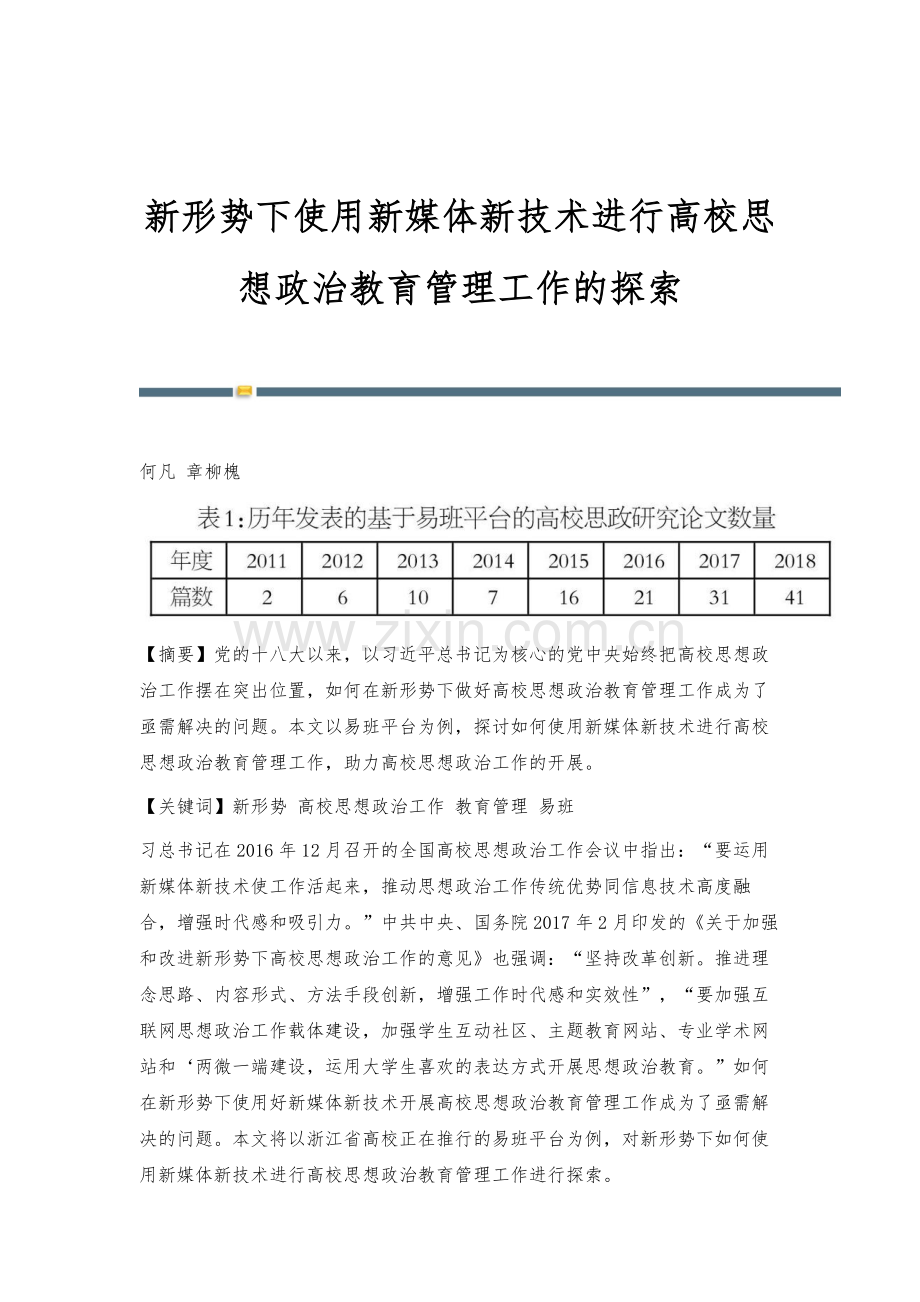 新形势下使用新媒体新技术进行高校思想政治教育管理工作的探索

何凡 章柳槐

表1:历年发表的基于易班平台的高校思政研究论文数量

| 年度 | 2011 | 2012 | 2013 | 2014 | 2015 | 2016 | 2017 | 2018 |
|---|---|---|---|---|---|---|---|---|
| 篇数 | 2 | 6 | 10 | 7 | 16 | 21 | 31 | 41 |

www.zixin.com.cn

【摘要】党的十八大以来，以习近平总书记为核心的党中央始终把高校思想政治工作摆在突出位置，如何在新形势下做好高校思想政治教育管理工作成为了亟需解决的问题。本文以易班平台为例，探讨如何使用新媒体新技术进行高校思想政治教育管理工作，助力高校思想政治工作的开展。

【关键词】新形势 高校思想政治工作 教育管理 易班

习总书记在2016年12月召开的全国高校思想政治工作会议中指出：“要运用新媒体新技术使工作活起来，推动思想政治工作传统优势同信息技术高度融合，增强时代感和吸引力。”中共中央、国务院2017年2月印发的《关于加强和改进新形势下高校思想政治工作的意见》也强调：“坚持改革创新。推进理念思路、内容形式、方法手段创新，增强工作时代感和实效性”，“要加强互联网思想政治工作载体建设，加强学生互动社区、主题教育网站、专业学术网站和‘两微一端建设，运用大学生喜欢的表达方式开展思想政治教育。”如何在新形势下使用好新媒体新技术开展高校思想政治教育管理工作成为了亟需解决的问题。本文将以浙江省高校正在推行的易班平台为例，对新形势下如何使用新媒体新技术进行高校思想政治教育管理工作进行探索。